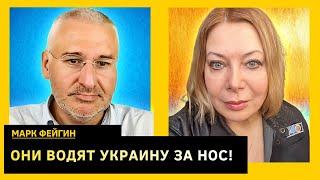 МАРК ФЕЙГИН

ОНИ ВОДЯТ УКРАИНУ ЗА НОС!